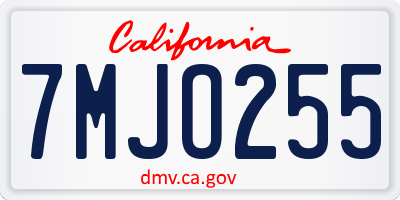 California

7MJO255

dmv.ca.gov